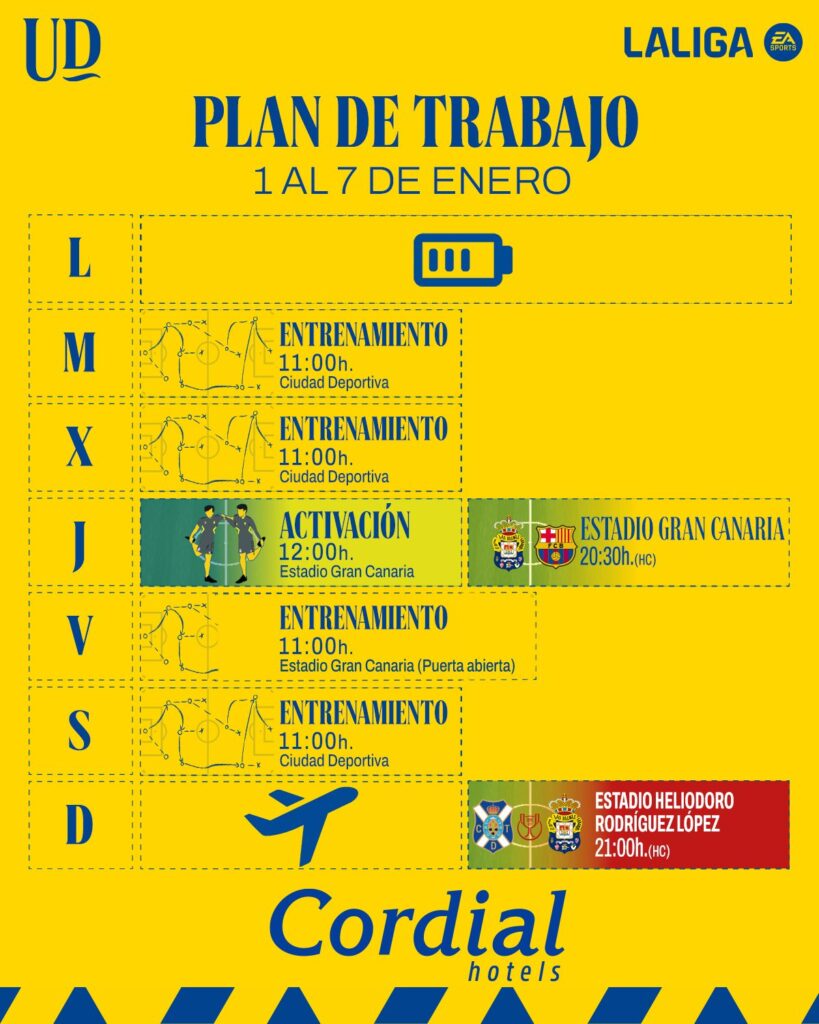 UD

LALIGA EA SPORTS

PLAN DE TRABAJO
1 AL 7 DE ENERO

L

M ENTRENAMIENTO
11:00h.
Ciudad Deportiva

X ENTRENAMIENTO
11:00h.
Ciudad Deportiva

J ACTIVACIÓN
12:00h.
Estadio Gran Canaria

ESTADIO GRAN CANARIA
20:30h.(HC)

V ENTRENAMIENTO
11:00h.
Estadio Gran Canaria (Puerta abierta)

S ENTRENAMIENTO
11:00h.
Ciudad Deportiva

D

ESTADIO HELIODORO RODRÍGUEZ LÓPEZ
21:00h.(HC)

Cordial
hotels